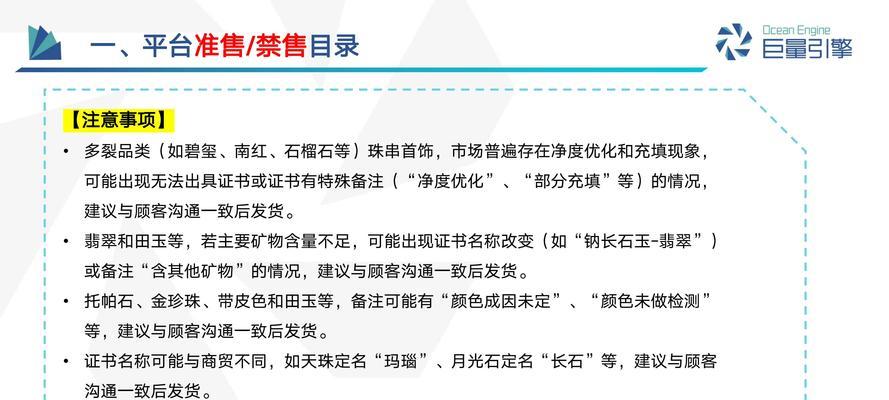 一、平台准售/禁售目录

Ocean Engine
巨量引擎

【注意事项】

• 多裂品类（如碧玺、南红、石榴石等）珠串首饰，市场普遍存在净度优化和充填现象，可能出现无法出具证书或证书有特殊备注（“净度优化”、“部分充填”等）的情况，建议与顾客沟通一致后发货。

• 翡翠和田玉等，若主要矿物含量不足，可能出现证书名称改变（如“钠长石玉-翡翠”）或备注“含其他矿物”的情况，建议与顾客沟通一致后发货。

• 托帕石、金珍珠、带皮色和田玉等，备注可能有“颜色成因未定”、“颜色未做检测”等，建议与顾客沟通一致后发货。

• 证书名称可能与商贸不同，如天珠定名“玛瑙”、月光石定名“长石”等，建议与顾客沟通一致后发货。